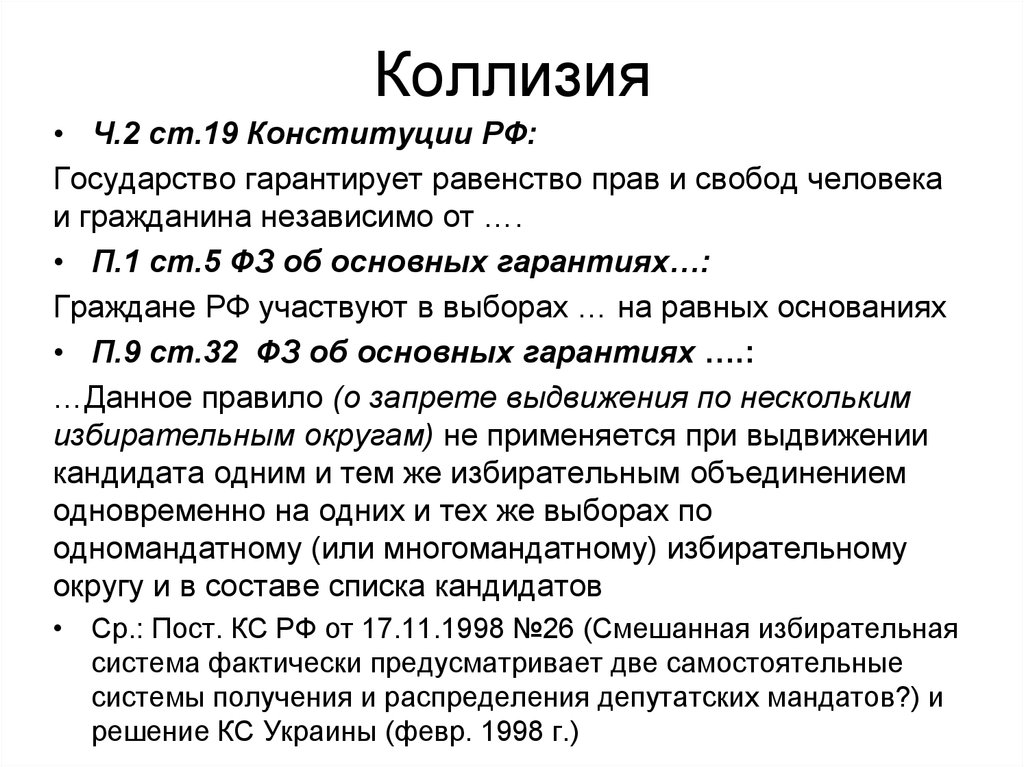 Коллизия

• Ч.2 ст.19 Конституции РФ:

Государство гарантирует равенство прав и свобод человека и гражданина независимо от ….

• П.1 ст.5 ФЗ об основных гарантиях…:

Граждане РФ участвуют в выборах … на равных основаниях

• П.9 ст.32 ФЗ об основных гарантиях ….:

…Данное правило (о запрете выдвижения по нескольким избирательным округам) не применяется при выдвижении кандидата одним и тем же избирательным объединением одновременно на одних и тех же выборах по одномандатному (или многомандатному) избирательному округу и в составе списка кандидатов

• Ср.: Пост. КС РФ от 17.11.1998 №26 (Смешанная избирательная система фактически предусматривает две самостоятельные системы получения и распределения депутатских мандатов?) и решение КС Украины (февр. 1998 г.)